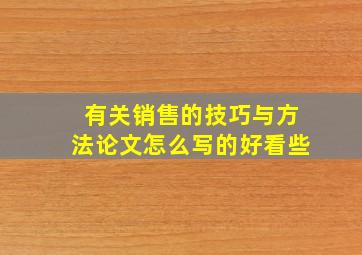 有关销售的技巧与方法论文怎么写的好看些